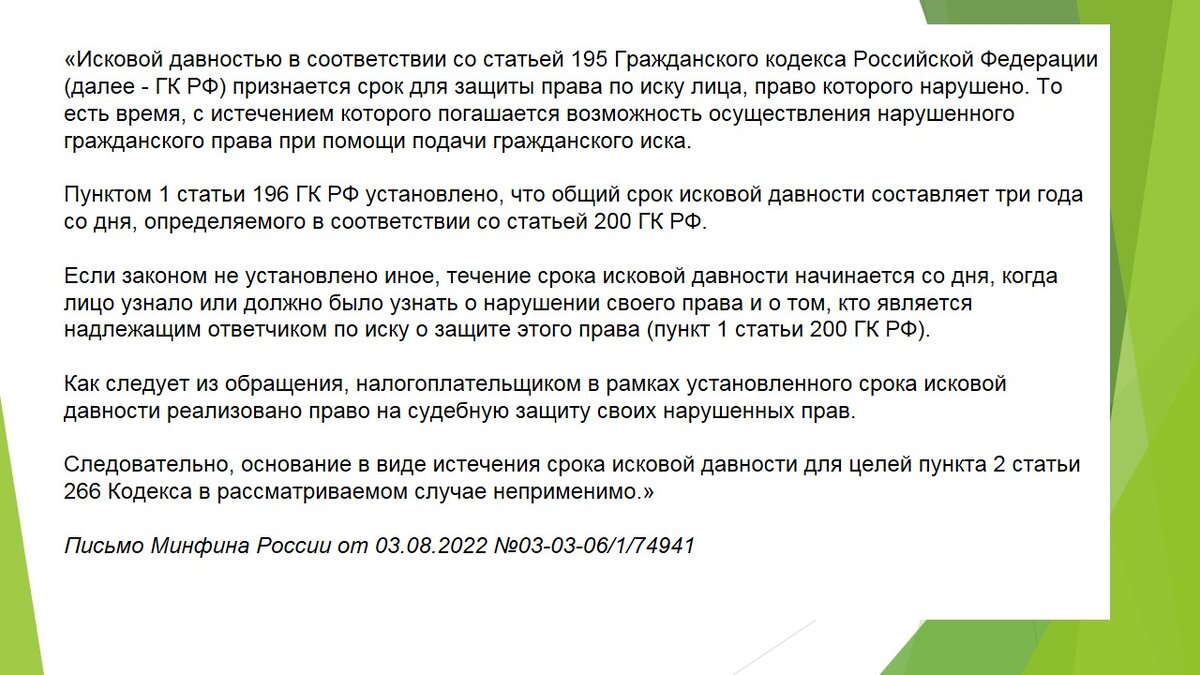 «Исковой давностью в соответствии со статьей 195 Гражданского кодекса Российской Федерации (далее - ГК РФ) признается срок для защиты права по иску лица, право которого нарушено. То есть время, с истечением которого погашается возможность осуществления нарушенного гражданского права при помощи подачи гражданского иска.

Пунктом 1 статьи 196 ГК РФ установлено, что общий срок исковой давности составляет три года со дня, определяемого в соответствии со статьей 200 ГК РФ.

Если законом не установлено иное, течение срока исковой давности начинается со дня, когда лицо узнало или должно было узнать о нарушении своего права и о том, кто является надлежащим ответчиком по иску о защите этого права (пункт 1 статьи 200 ГК РФ).

Как следует из обращения, налогоплательщиком в рамках установленного срока исковой давности реализовано право на судебную защиту своих нарушенных прав.

Следовательно, основание в виде истечения срока исковой давности для целей пункта 2 статьи 266 Кодекса в рассматриваемом случае неприменимо.»

Письмо Минфина России от 03.08.2022 №03-03-06/1/74941